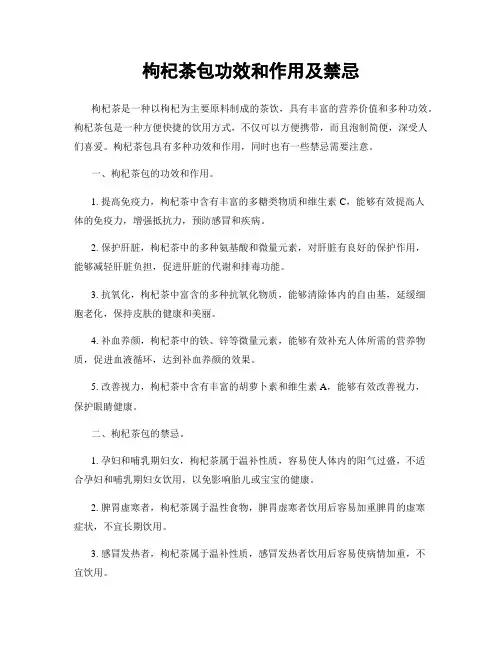 枸杞茶包功效和作用及禁忌

枸杞茶是一种以枸杞为主要原料制成的茶饮，具有丰富的营养价值和多种功效。枸杞茶包是一种方便快捷的饮用方式，不仅可以方便携带，而且泡制简便，深受人们喜爱。枸杞茶包具有多种功效和作用，同时也有一些禁忌需要注意。

一、枸杞茶包的功效和作用。

1. 提高免疫力，枸杞茶中含有丰富的多糖类物质和维生素 C，能够有效提高人体的免疫力，增强抵抗力，预防感冒和疾病。

2. 保护肝脏，枸杞茶中的多种氨基酸和微量元素，对肝脏有良好的保护作用，能够减轻肝脏负担，促进肝脏的代谢和排毒功能。

3. 抗氧化，枸杞茶中富含的多种抗氧化物质，能够清除体内的自由基，延缓细胞老化，保持皮肤的健康和美丽。

4. 补血养颜，枸杞茶中的铁、锌等微量元素，能够有效补充人体所需的营养物质，促进血液循环，达到补血养颜的效果。

5. 改善视力，枸杞茶中含有丰富的胡萝卜素和维生素 A，能够有效改善视力，保护眼睛健康。

二、枸杞茶包的禁忌。

1. 孕妇和哺乳期妇女，枸杞茶属于温补性质，容易使人体内的阳气过盛，不适合孕妇和哺乳期妇女饮用，以免影响胎儿或宝宝的健康。

2. 脾胃虚寒者，枸杞茶属于温性食物，脾胃虚寒者饮用后容易加重脾胃的虚寒症状，不宜长期饮用。

3. 感冒发热者，枸杞茶属于温补性质，感冒发热者饮用后容易使病情加重，不宜饮用。